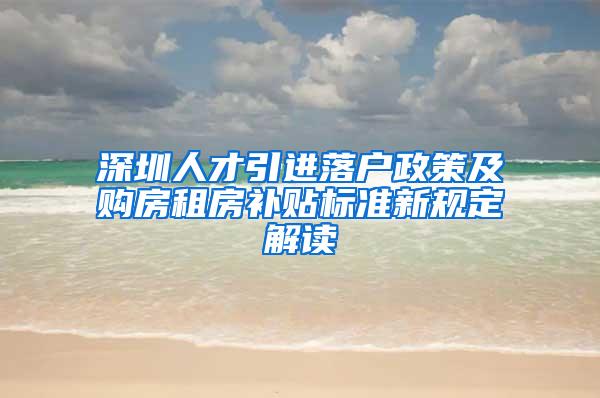 深圳人才引进落户政策及购房租房补贴标准新规定解读